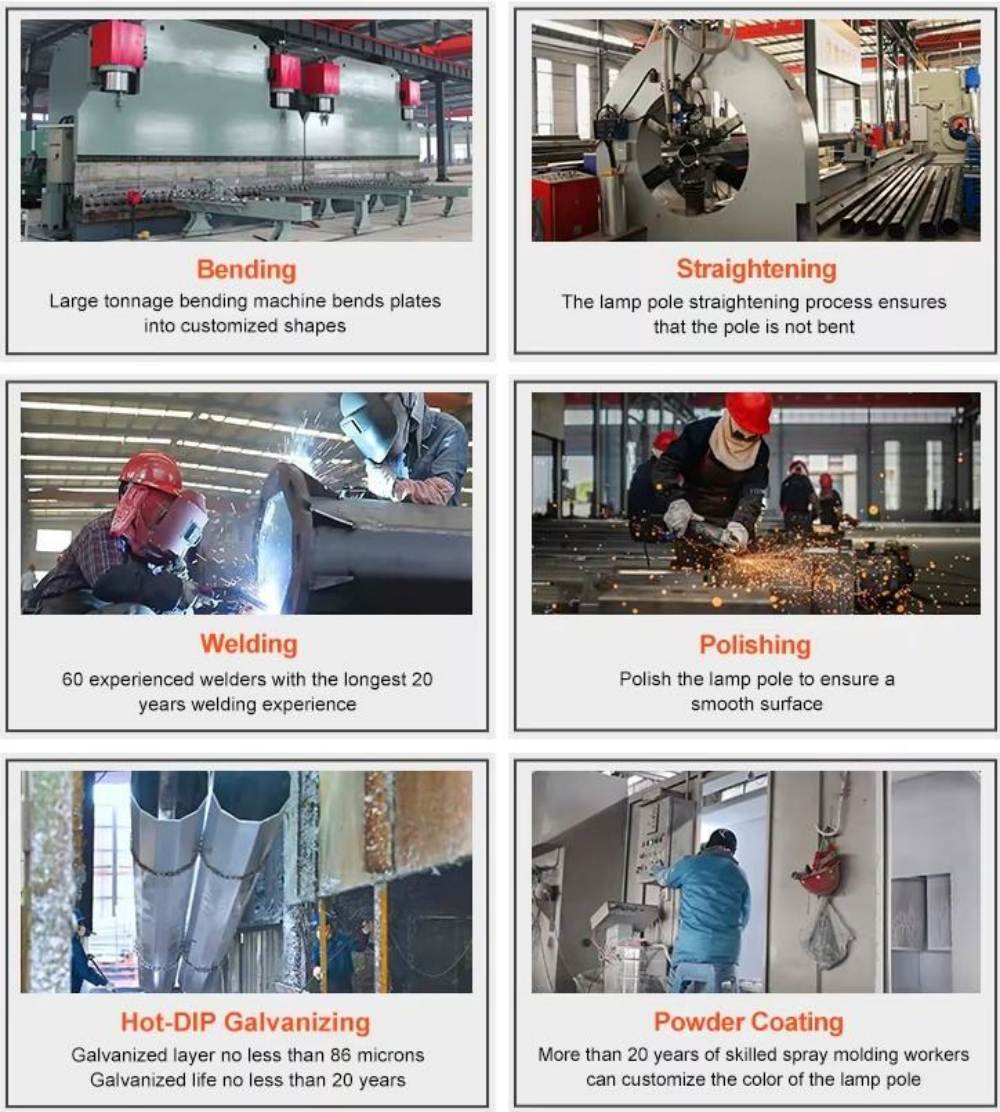 Bending
Large tonnage bending machine bends plates into customized shapes

Straightening
The lamp pole straightening process ensures that the pole is not bent

Welding
60 experienced welders with the longest 20 years welding experience

Polishing
Polish the lamp pole to ensure a smooth surface

Hot-DIP Galvanizing
Galvanized layer no less than 86 microns
Galvanized life no less than 20 years

Powder Coating
More than 20 years of skilled spray molding workers can customize the color of the lamp pole